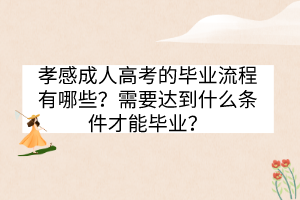 孝感成人高考的毕业流程有哪些？需要达到什么条件才能毕业？